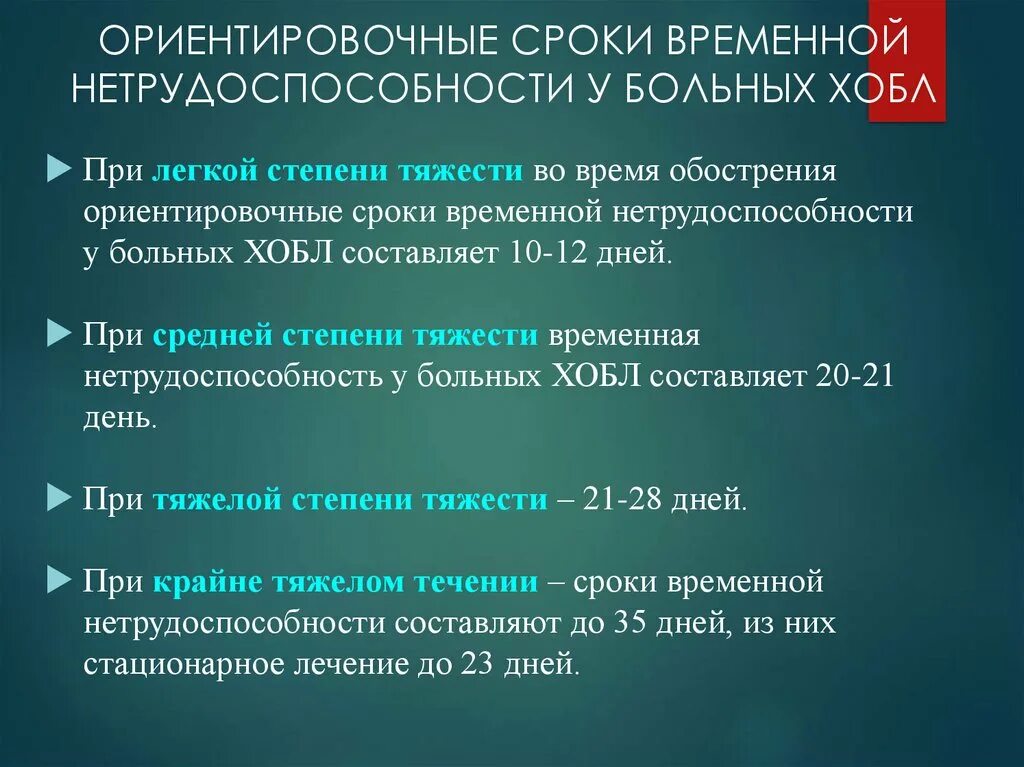 ОРИЕНТИРОВОЧНЫЕ СРОКИ ВРЕМЕННОЙ НЕТРУДОСПОСОБНОСТИ У БОЛЬНЫХ ХОБЛ

При легкой степени тяжести во время обострения ориентировочные сроки временной нетрудоспособности у больных ХОБЛ составляет 10-12 дней.

При средней степени тяжести временная нетрудоспособность у больных ХОБЛ составляет 20-21 день.

При тяжелой степени тяжести – 21-28 дней.

При крайне тяжелом течении – сроки временной нетрудоспособности составляют до 35 дней, из них стационарное лечение до 23 дней.